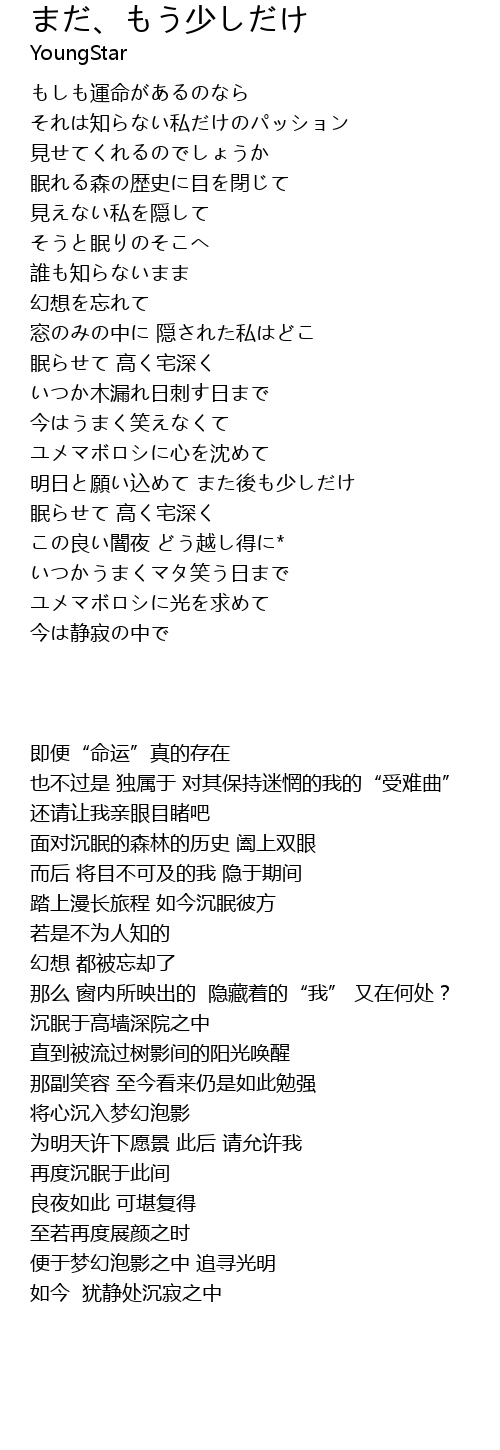 まだ、もう少しだけ
YoungStar

もしも運命があるのなら
それは知らない私だけのパッション
見せてくれるのでしょうか
眠れる森の歴史に目を閉じて
見えない私を隠して
そうと眠りのそこへ
誰も知らないまま
幻想を忘れて
窓のみの中に 隠された私はどこ
眠らせて 高く宅深く
いつか木漏れ日刺す日まで
今はうまく笑えなくて
ユメマボロシに心を沈めて
明日と願い込めて また後も少しだけ
眠らせて 高く宅深く
この良い闇夜 どう越し得に*
いつかうまくマタ笑う日まで
ユメマボロシに光を求めて
今は静寂の中で

即便“命运”真的存在
也不过是 独属于 对其保持迷惘的我的“受难曲”
还请让我亲眼目睹吧
面对沉眠的森林的历史 阖上双眼
而后 将目不可及的我 隐于期间
踏上漫长旅程 如今沉眠彼方
若是不为人知的
幻想 都被忘却了
那么 窗内所映出的 隐藏着的“我” 又在何处？
沉眠于高墙深院之中
直到被流过树影间的阳光唤醒
那副笑容 至今看来仍是如此勉强
将心沉入梦幻泡影
为明天许下愿景 此后 请允许我
再度沉眠于此间
良夜如此 可堪复得
至若再度展颜之时
便于梦幻泡影之中 追寻光明
如今 犹静处沉寂之中